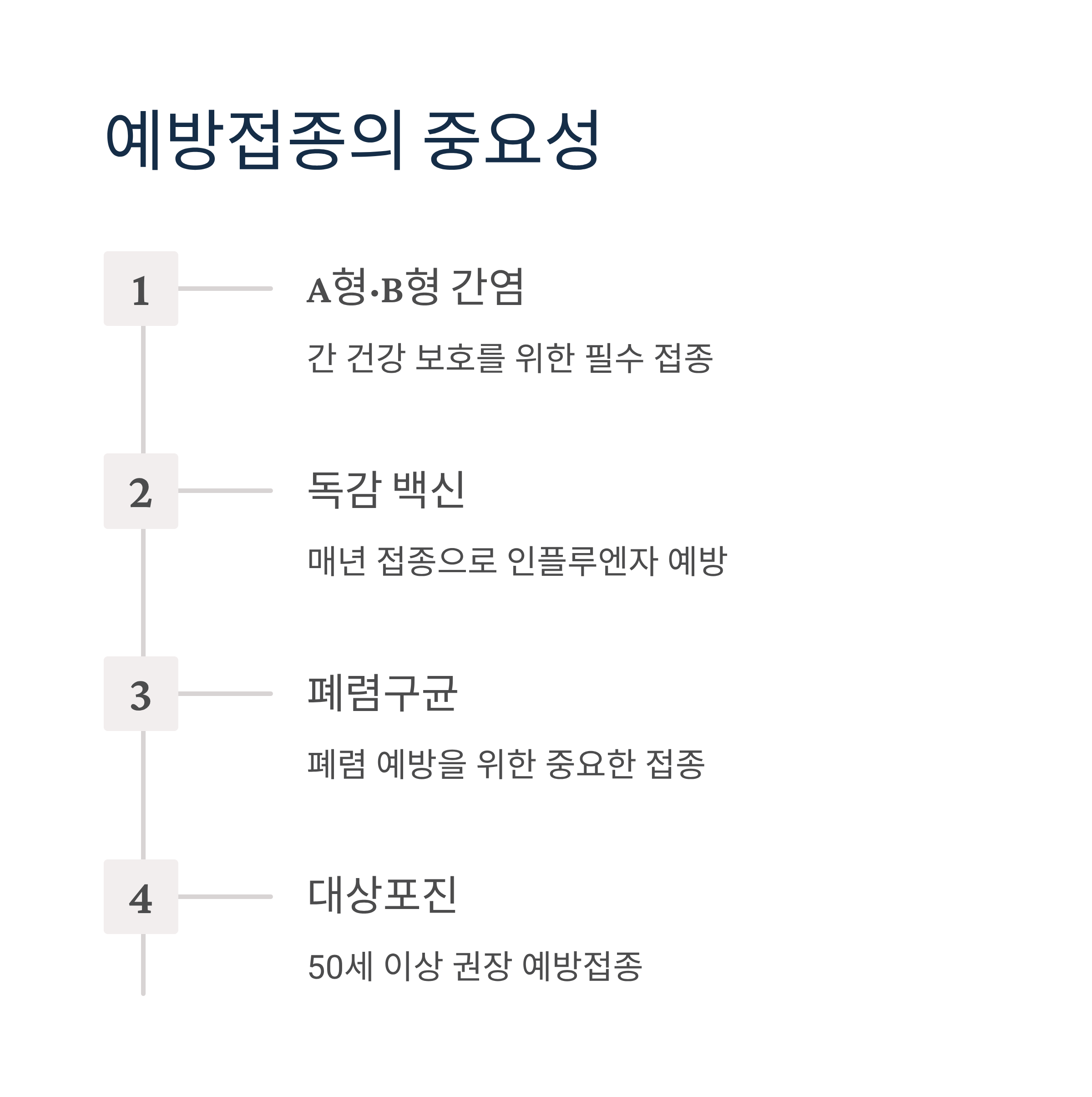 예방접종의 중요성

1

A형·B형 간염

간 건강 보호를 위한 필수 접종

2

독감 백신

매년 접종으로 인플루엔자 예방

3

폐렴구균

폐렴 예방을 위한 중요한 접종

4

대상포진

50세 이상 권장 예방접종